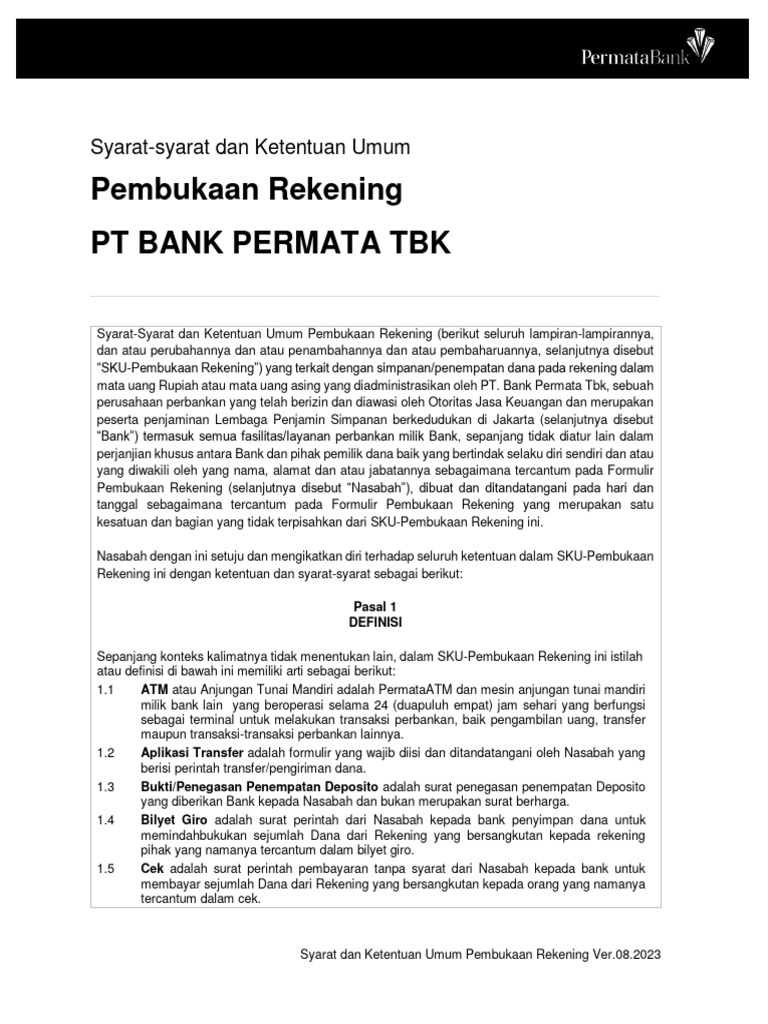 PermataBank

Syarat-syarat dan Ketentuan Umum

Pembukaan Rekening

PT BANK PERMATA TBK

Syarat-Syarat dan Ketentuan Umum Pembukaan Rekening (berikut seluruh lampiran-lampirannya, dan atau perubahannya dan atau penambahannya dan atau pembaharuannya, selanjutnya disebut "SKU-Pembukaan Rekening") yang terkait dengan simpanan/penempatan dana pada rekening dalam mata uang Rupiah atau mata uang asing yang diadministrasikan oleh PT. Bank Permata Tbk, sebuah perusahaan perbankan yang telah berizin dan diawasi oleh Otoritas Jasa Keuangan dan merupakan peserta penjaminan Lembaga Penjamin Simpanan berkedudukan di Jakarta (selanjutnya disebut "Bank") termasuk semua fasilitas/layanan perbankan milik Bank, sepanjang tidak diatur lain dalam perjanjian khusus antara Bank dan pihak pemilik dana baik yang bertindak selaku diri sendiri dan atau yang diwakili oleh yang nama, alamat dan atau jabatannya sebagaimana tercantum pada Formulir Pembukaan Rekening (selanjutnya disebut "Nasabah"), dibuat dan ditandatangani pada hari dan tanggal sebagaimana tercantum pada Formulir Pembukaan Rekening yang merupakan satu kesatuan dan bagian yang tidak terpisahkan dari SKU-Pembukaan Rekening ini.

Nasabah dengan ini setuju dan mengikatkan diri terhadap seluruh ketentuan dalam SKU-Pembukaan Rekening ini dengan ketentuan dan syarat-syarat sebagai berikut:

Pasal 1
DEFINISI

Sepanjang konteks kalimatnya tidak menentukan lain, dalam SKU-Pembukaan Rekening ini istilah atau definisi di bawah ini memiliki arti sebagai berikut:

1.1 ATM atau Anjungan Tunai Mandiri adalah PermataATM dan mesin anjungan tunai mandiri milik bank lain yang beroperasi selama 24 (duapuluh empat) jam sehari yang berfungsi sebagai terminal untuk melakukan transaksi perbankan, baik pengambilan uang, transfer maupun transaksi-transaksi perbankan lainnya.

1.2 Aplikasi Transfer adalah formulir yang wajib diisi dan ditandatangani oleh Nasabah yang berisi perintah transfer/pengiriman dana.

1.3 Bukti/Penegasan Penempatan Deposito adalah surat penegasan penempatan Deposito yang diberikan Bank kepada Nasabah dan bukan merupakan surat berharga.

1.4 Bilyet Giro adalah surat perintah dari Nasabah kepada bank penyimpan dana untuk memindahbukukan sejumlah Dana dari Rekening yang bersangkutan kepada rekening pihak yang namanya tercantum dalam bilyet giro.

1.5 Cek adalah surat perintah pembayaran tanpa syarat dari Nasabah kepada bank untuk membayar sejumlah Dana dari Rekening yang bersangkutan kepada orang yang namanya tercantum dalam cek.

Syarat dan Ketentuan Umum Pembukaan Rekening Ver.08.2023